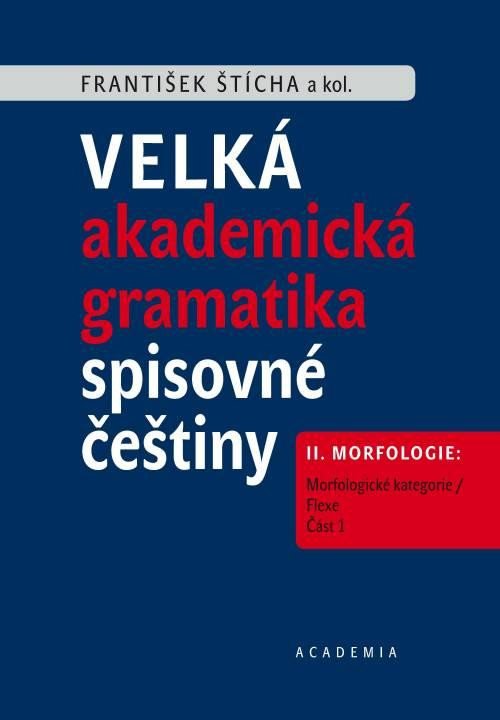 FRANTIŠEK ŠTÍCHA a kol.

VELKÁ akademická gramatika spisovné češtiny

II. MORFOLOGIE:

Morfologické kategorie / Flexe
Část 1

ACADEMIA